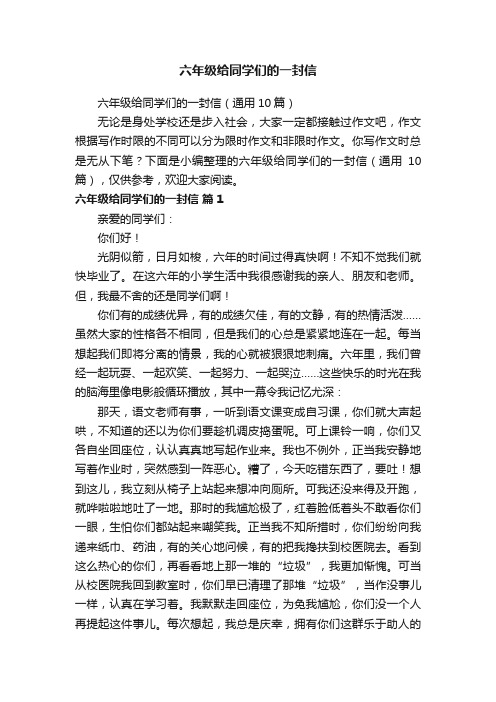 六年级给同学们的一封信

六年级给同学们的一封信（通用 10 篇）

无论是身处学校还是步入社会，大家一定都接触过作文吧，作文根据写作时限的不同可以分为限时作文和非限时作文。你写作文时总是无从下笔？下面是小编整理的六年级给同学们的一封信（通用 10 篇），仅供参考，欢迎大家阅读。

六年级给同学们的一封信 篇 1

亲爱的同学们：

你们好！

光阴似箭，日月如梭，六年的时间过得真快啊！不知不觉我们就快毕业了。在这六年的小学生活中我很感谢我的亲人、朋友和老师。但，我最不舍的还是同学们啊！

你们有的成绩优异，有的成绩欠佳，有的文静，有的热情活泼……虽然大家的性格各不相同，但是我们的心总是紧紧地连在一起。每当想起我们即将分离的情景，我的心就被狠狠地刺痛。六年里，我们曾经一起玩耍、一起欢笑、一起努力、一起哭泣……这些快乐的时光在我的脑海里像电影般循环播放，其中一幕令我记忆尤深：

那天，语文老师有事，一听到语文课变成自习课，你们就大声起哄，不知道的还以为你们要趁机调皮捣蛋呢。可上课铃一响，你们又各自坐回座位，认认真真地写起作业来。我也不例外，正当我安静地写着作业时，突然感到一阵恶心。糟了，今天吃错东西了，要吐！想到这儿，我立刻从椅子上站起来想冲向厕所。可我还没来得及开跑，就哗啦啦地吐了一地。那时的我尴尬极了，红着脸低着头不敢看你们一眼，生怕你们都站起来嘲笑我。正当我不知所措时，你们纷纷向我递来纸巾、药油，有的关心地问候，有的把我搀扶到校医院去。看到这么热心的你们，再看看地上那一堆的“垃圾”，我更加惭愧。可当从校医院我回到教室时，你们早已清理了那堆“垃圾”，当作没事儿一样，认真在学习着。我默默走回座位，为免我尴尬，你们没一个人再提起这件事儿。每次想起，我总是庆幸，拥有你们这群乐于助人的